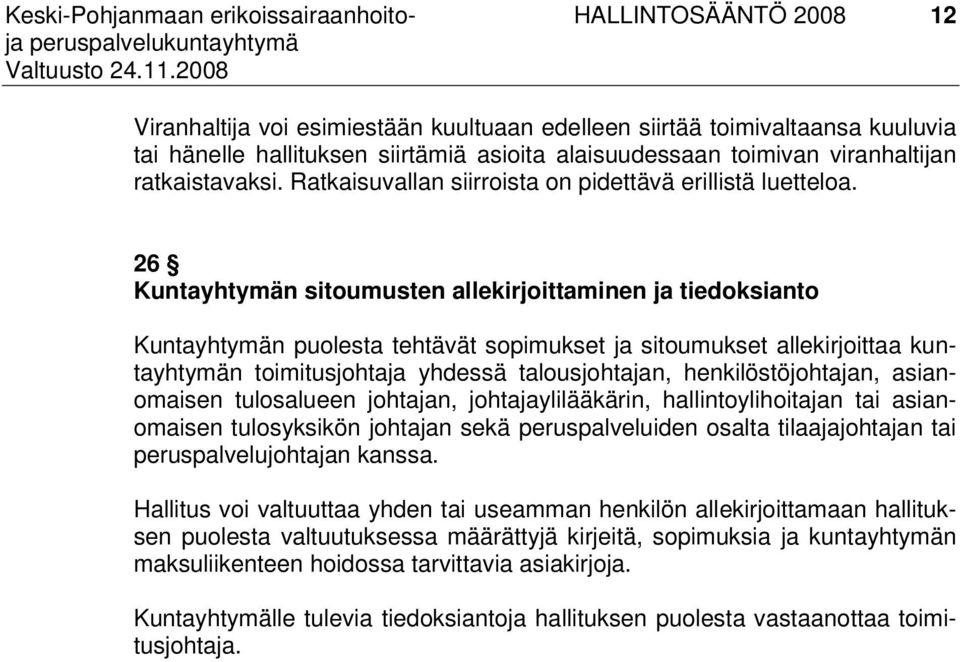 Keski-Pohjanmaan erikoissairaanhoito- ja peruspalvelukuntayhtymä
Valtuusto 24.11.2008
HALLINTOSÄÄNTÖ 2008
12

Viranhaltija voi esimiestään kuultuaan edelleen siirtää toimivaltaansa kuuluvia tai hänelle hallituksen siirtämiä asioita alaisuudessaan toimivan viranhaltijan ratkaistavaksi. Ratkaisuvallan siirroista on pidettävä erillistä luetteloa.

26 §
Kuntayhtymän sitoumusten allekirjoittaminen ja tiedoksianto

Kuntayhtymän puolesta tehtävät sopimukset ja sitoumukset allekirjoittaa kuntayhtymän toimitusjohtaja yhdessä talousjohtajan, henkilöstöjohtajan, asianomaisen tulosalueen johtajan, johtajaylilääkärin, hallintoylihoitajan tai asianomaisen tulosyksikön johtajan sekä peruspalveluiden osalta tilaajajohtajan tai peruspalvelujohtajan kanssa.

Hallitus voi valtuuttaa yhden tai useamman henkilön allekirjoittamaan hallituksen puolesta valtuutuksessa määrättyjä kirjeitä, sopimuksia ja kuntayhtymän maksuliikenteen hoidossa tarvittavia asiakirjoja.

Kuntayhtymälle tulevia tiedoksiantoja hallituksen puolesta vastaanottaa toimitusjohtaja.